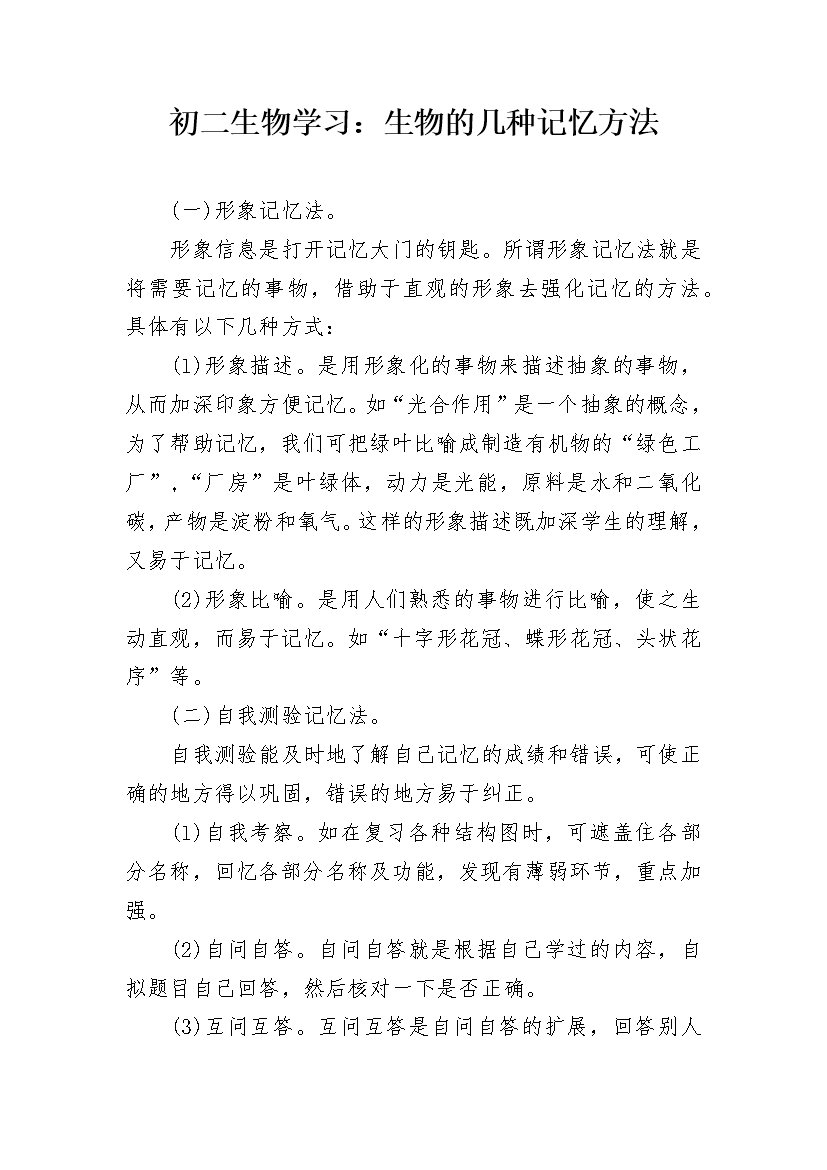 初二生物学习：生物的几种记忆方法

(一)形象记忆法。

形象信息是打开记忆大门的钥匙。所谓形象记忆法就是将需要记忆的事物，借助于直观的形象去强化记忆的方法。具体有以下几种方式：

(1)形象描述。是用形象化的事物来描述抽象的事物，从而加深印象方便记忆。如“光合作用”是一个抽象的概念，为了帮助记忆，我们可把绿叶比喻成制造有机物的“绿色工厂”，“厂房”是叶绿体，动力是光能，原料是水和二氧化碳，产物是淀粉和氧气。这样的形象描述既加深学生的理解，又易于记忆。

(2)形象比喻。是用人们熟悉的事物进行比喻，使之生动直观，而易于记忆。如“十字形花冠、蝶形花冠、头状花序”等。

(二)自我测验记忆法。

自我测验能及时地了解自己记忆的成绩和错误，可使正确的地方得以巩固，错误的地方易于纠正。

(1)自我考察。如在复习各种结构图时，可遮盖住各部分名称，回忆各部分名称及功能，发现有薄弱环节，重点加强。

(2)自问自答。自问自答就是根据自己学过的内容，自拟题目自己回答，然后核对一下是否正确。

(3)互问互答。互问互答是自问自答的扩展，回答别人